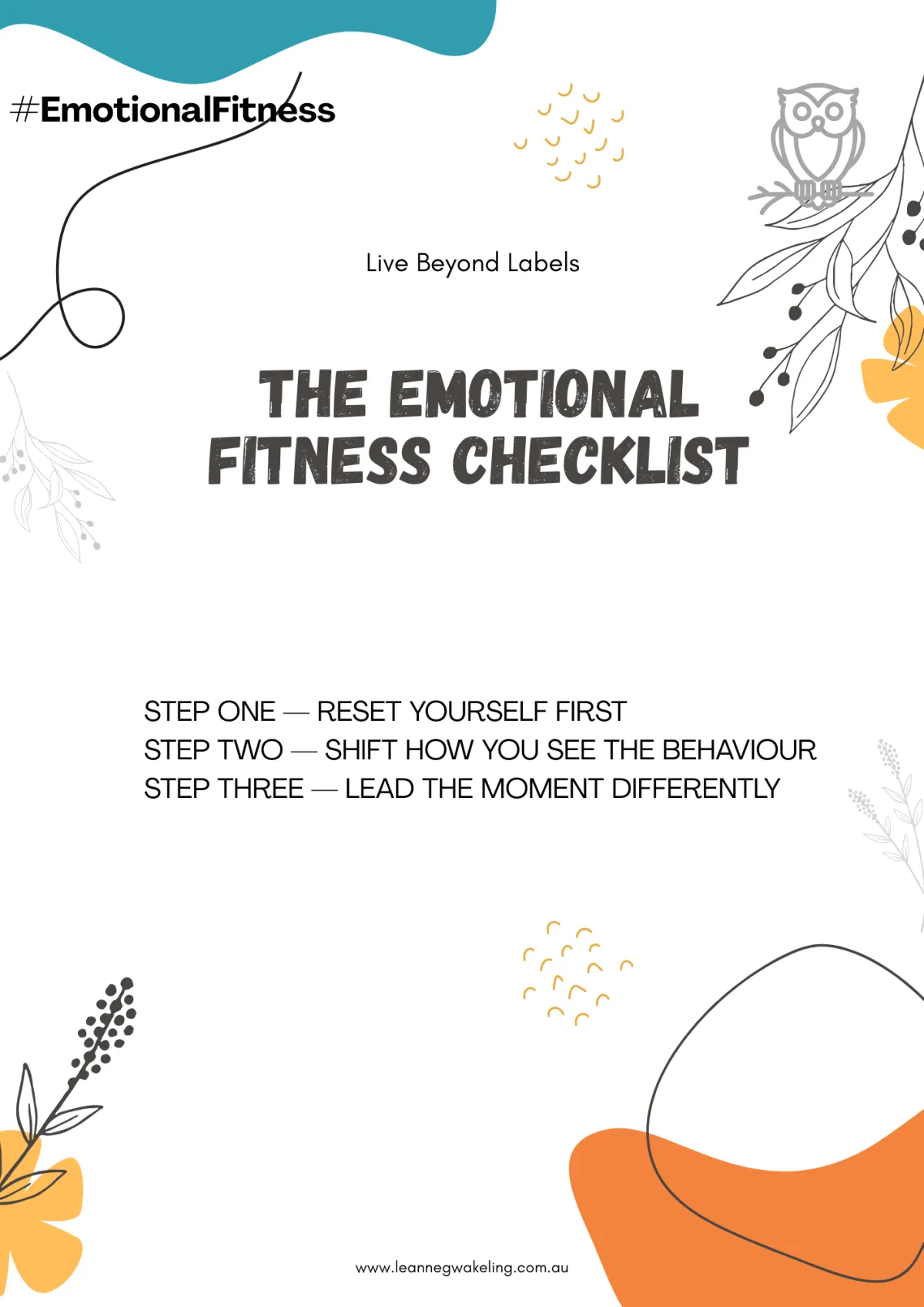 #EmotionalFitness

Live Beyond Labels

THE EMOTIONAL FITNESS CHECKLIST

STEP ONE — RESET YOURSELF FIRST
STEP TWO — SHIFT HOW YOU SEE THE BEHAVIOUR
STEP THREE — LEAD THE MOMENT DIFFERENTLY

www.leannegwakeling.com.au